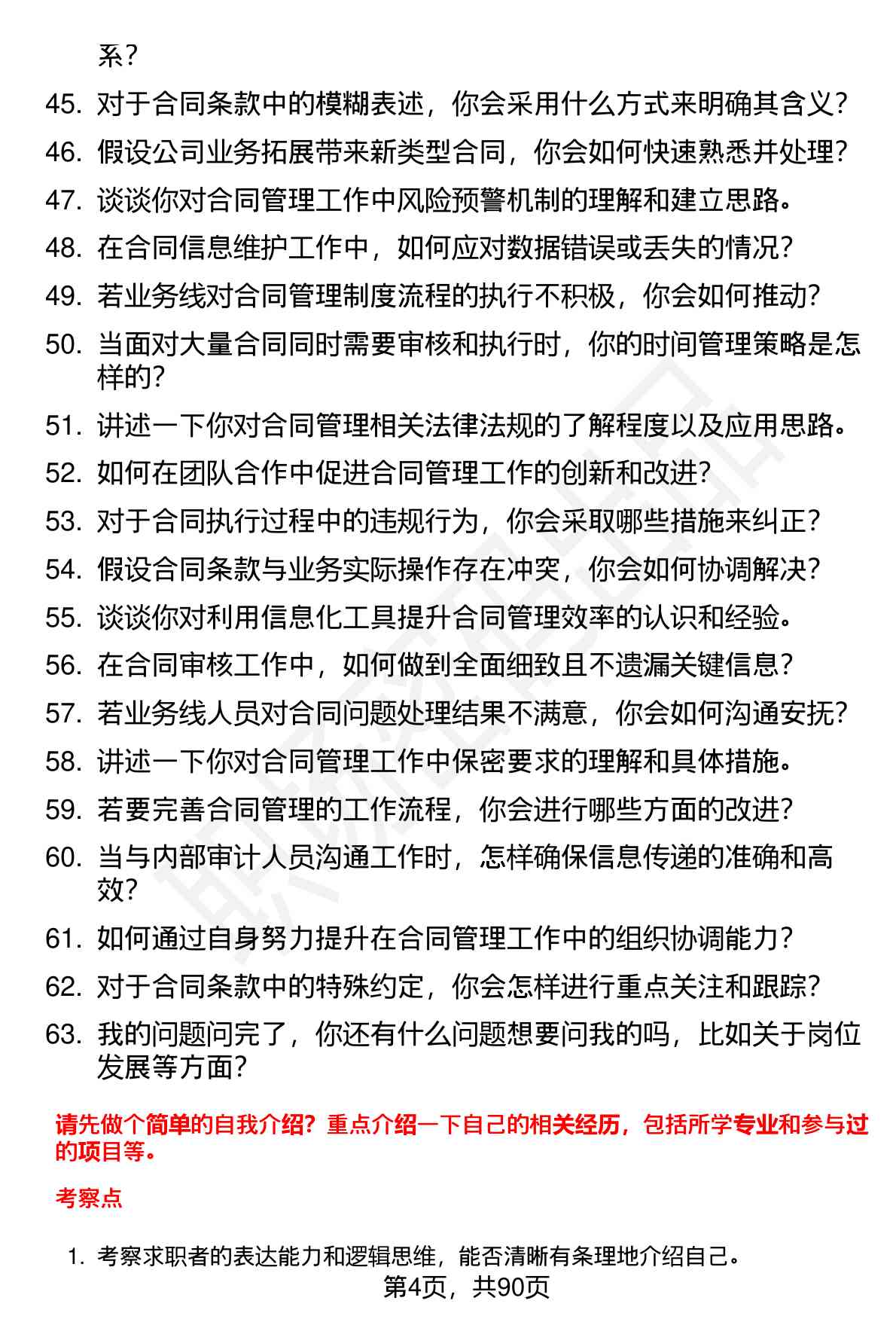 系？

45. 对于合同条款中的模糊表述，你会采用什么方式来明确其含义？
46. 假设公司业务拓展带来新类型合同，你会如何快速熟悉并处理？
47. 谈谈你对合同管理工作中风险预警机制的理解和建立思路。
48. 在合同信息维护工作中，如何应对数据错误或丢失的情况？
49. 若业务线对合同管理制度流程的执行不积极，你会如何推动？
50. 当面对大量合同同时需要审核和执行时，你的时间管理策略是怎样的？
51. 讲述一下你对合同管理相关法律法规的了解程度以及应用思路。
52. 如何在团队合作中促进合同管理工作的创新和改进？
53. 对于合同执行过程中的违规行为，你会采取哪些措施来纠正？
54. 假设合同条款与业务实际操作存在冲突，你会如何协调解决？
55. 谈谈你对利用信息化工具提升合同管理效率的认识和经验。
56. 在合同审核工作中，如何做到全面细致且不遗漏关键信息？
57. 若业务线人员对合同问题处理结果不满意，你会如何沟通安抚？
58. 讲述一下你对合同管理工作中保密要求的理解和具体措施。
59. 若要完善合同管理的工作流程，你会进行哪些方面的改进？
60. 当与内部审计人员沟通工作时，怎样确保信息传递的准确和高效？
61. 如何通过自身努力提升在合同管理工作中的组织协调能力？
62. 对于合同条款中的特殊约定，你会怎样进行重点关注和跟踪？
63. 我的问题问完了，你还有什么问题想要问我的吗，比如关于岗位发展等方面？

请先做个简单的自我介绍？重点介绍一下自己的相关经历，包括所学专业和参与过的项目等。

考察点

1. 考察求职者的表达能力和逻辑思维，能否清晰有条理地介绍自己。

第4页，共90页